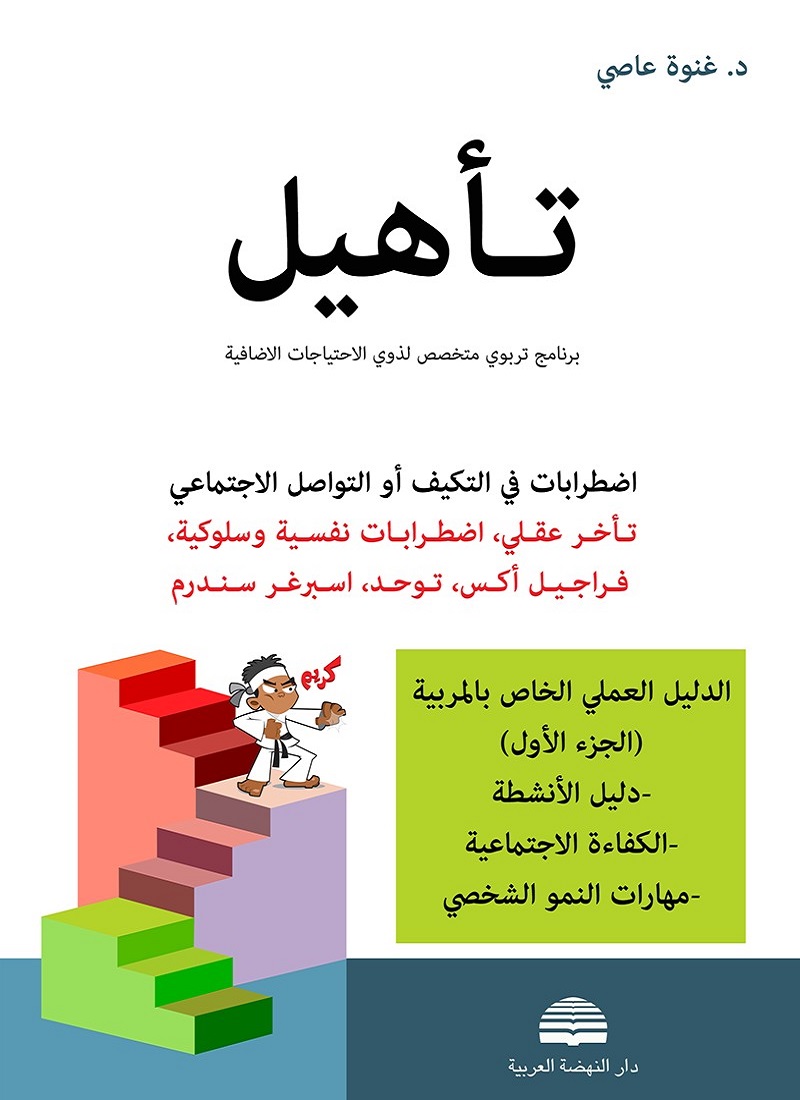 د. غنوة عاصي

تأهيل

برنامج تربوي متخصص لذوي الاحتياجات الاضافية

اضطرابات في التكيف أو التواصل الاجتماعي
تأخر عقلي، اضطرابات نفسية وسلوكية،
فراجيل أكس، توحد، اسبرغر سندرم

كريم

الدليل العملي الخاص بالمربية
(الجزء الأول)
-دليل الأنشطة
-الكفاءة الاجتماعية
-مهارات النمو الشخصي

دار النهضة العربية